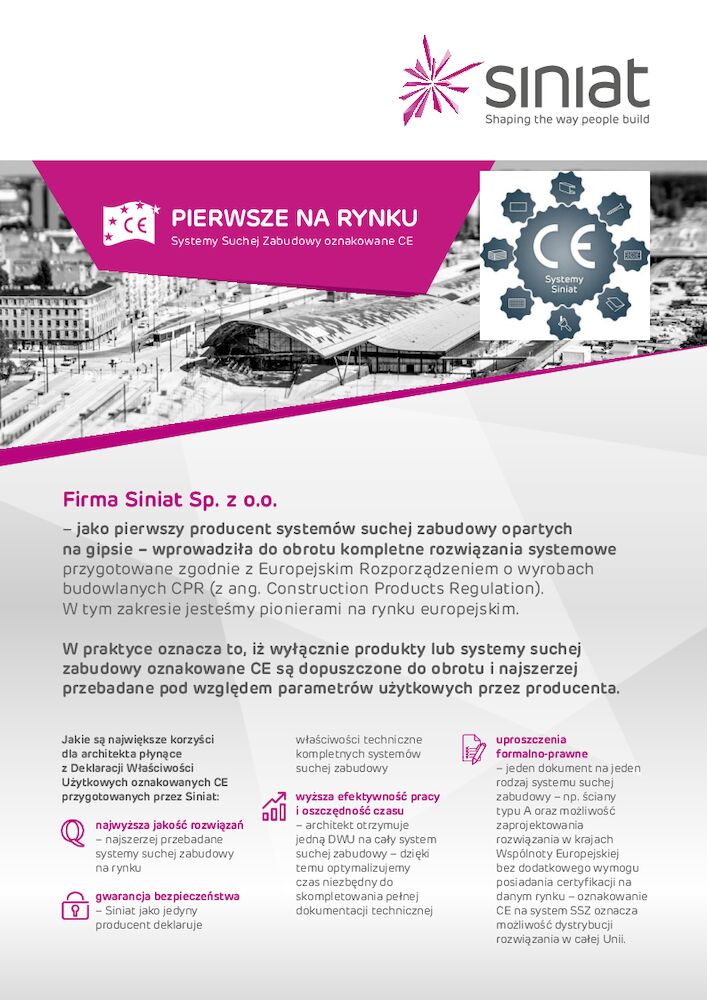 siniat
Shaping the way people build

CE
PIERWSZE NA RYNKU
Systemy Suchej Zabudowy oznakowane CE

CE
Systemy Siniat

Firma Siniat Sp. z o.o.

– jako pierwszy producent systemów suchej zabudowy opartych na gipsie – wprowadziła do obrotu kompletne rozwiązania systemowe przygotowane zgodnie z Europejskim Rozporządzeniem o wyrobach budowlanych CPR (z ang. Construction Products Regulation). W tym zakresie jesteśmy pionierami na rynku europejskim.

W praktyce oznacza to, iż wyłącznie produkty lub systemy suchej zabudowy oznakowane CE są dopuszczone do obrotu i najszerzej przebadane pod względem parametrów użytkowych przez producenta.

Jakie są największe korzyści dla architekta płynące z Deklaracji Właściwości Użytkowych oznakowanych CE przygotowanych przez Siniat:

najwyższa jakość rozwiązań – najszerzej przebadane systemy suchej zabudowy na rynku

gwarancja bezpieczeństwa – Siniat jako jedyny producent deklaruje właściwości techniczne kompletnych systemów suchej zabudowy

wyższa efektywność pracy i oszczędność czasu – architekt otrzymuje jedną DWU na cały system suchej zabudowy – dzięki temu optymalizujemy czas niezbędny do skompletowania pełnej dokumentacji technicznej

uproszczenia formalno-prawne – jeden dokument na jeden rodzaj systemu suchej zabudowy – np. ściany typu A oraz możliwość zaprojektowania rozwiązania w krajach Wspólnoty Europejskiej bez dodatkowego wymogu posiadania certyfikacji na danym rynku – oznakowanie CE na system SSZ oznacza możliwość dystrybucji rozwiązania w całej Unii.